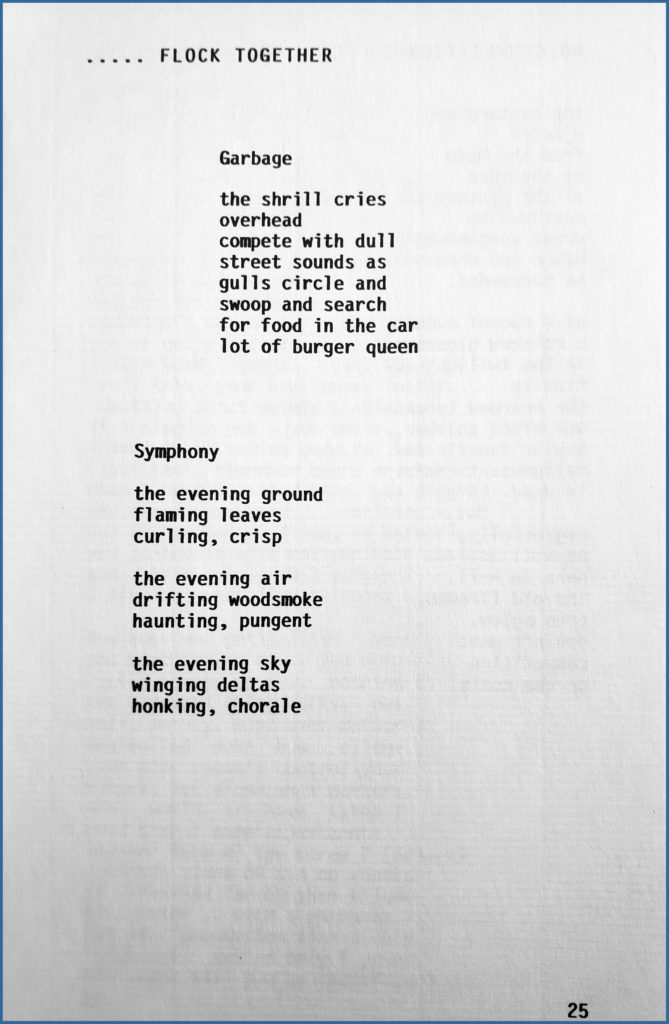 ..... FLOCK TOGETHER

Garbage

the shrill cries
overhead
compete with dull
street sounds as
gulls circle and
swoop and search
for food in the car
lot of burger queen

Symphony

the evening ground
flaming leaves
curling, crisp

the evening air
drifting woodsmoke
haunting, pungent

the evening sky
winging deltas
honking, chorale

25